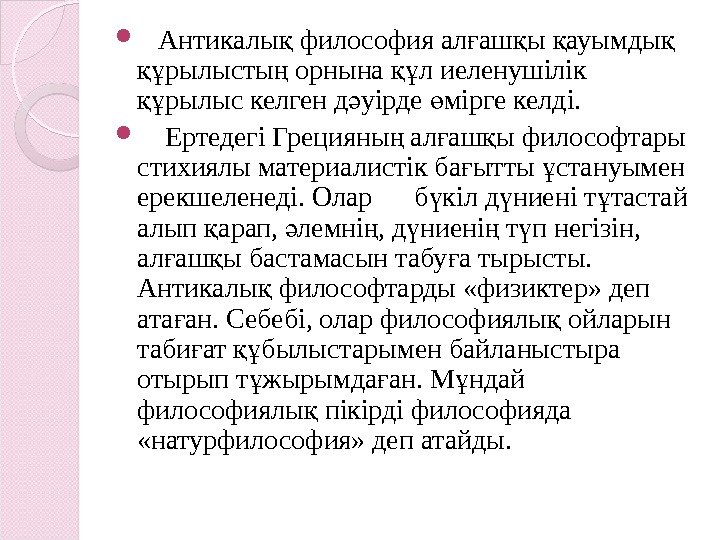 Антикалық философия алғашқы қауымдық құрылыстың орнына құл иеленушілік құрылыс келген дәуірде өмірге келді.

Ертедегі Грецияның алғашқы философтары стихиялы материалистік бағытты ұстануымен ерекшеленеді. Олар бүкіл дүниені тұтастай алып қарап, әлемнің, дүниенің түп негізін, алғашқы бастамасын табуға тырысты. Антикалық философтарды «физиктер» деп атаған. Себебі, олар философиялық ойларын табиғат құбылыстарымен байланыстыра отырып тұжырымдаған. Мұндай философиялық пікірді философияда «натурфилософия» деп атайды.